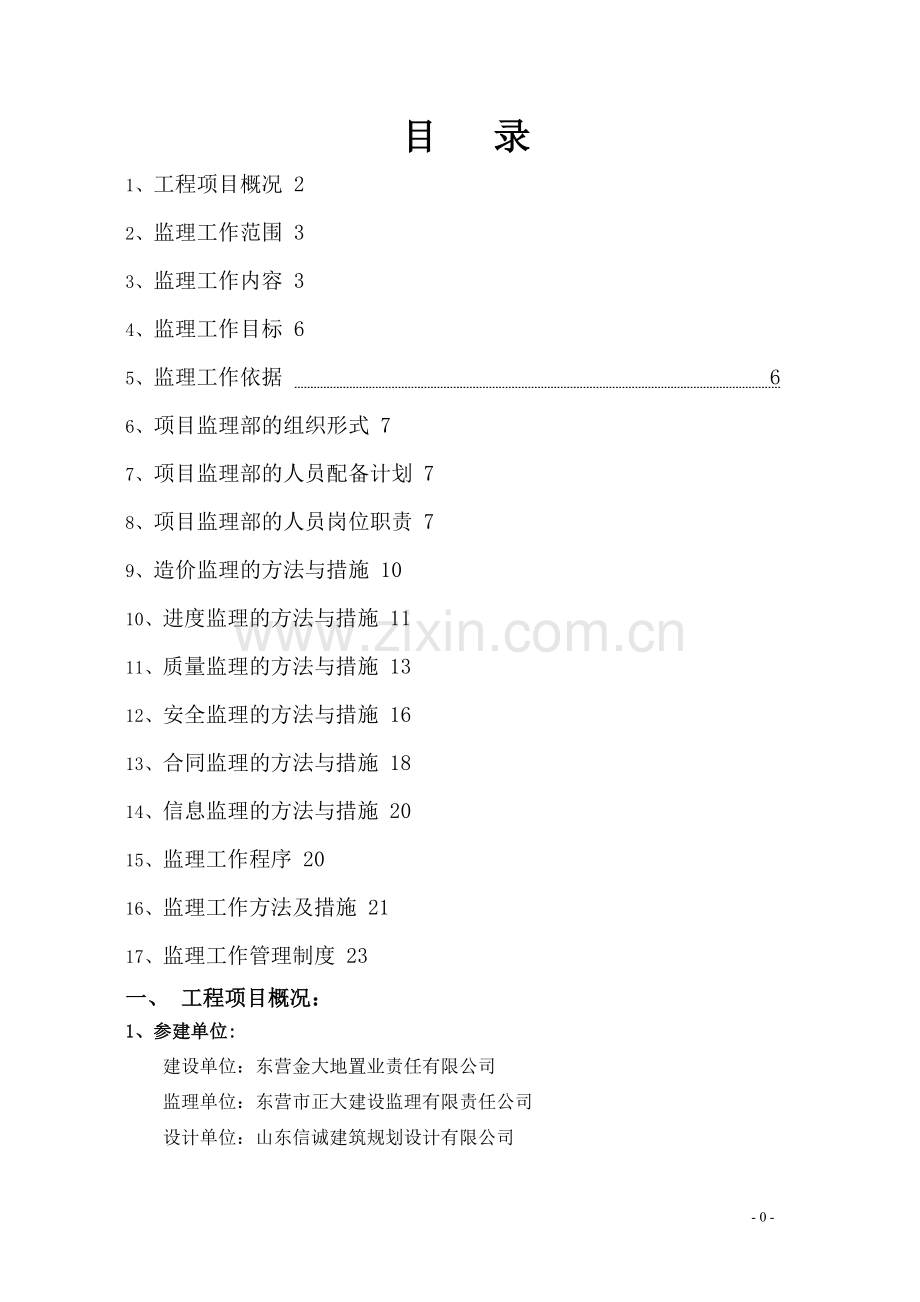 目 录

1、工程项目概况 2

2、监理工作范围 3

3、监理工作内容 3

4、监理工作目标 6

5、监理工作依据 6

6、项目监理部的组织形式 7

7、项目监理部的人员配备计划 7

8、项目监理部的人员岗位职责 7

9、造价监理的方法与措施 10

10、进度监理的方法与措施 11

11、质量监理的方法与措施 13

12、安全监理的方法与措施 16

13、合同监理的方法与措施 18

14、信息监理的方法与措施 20

15、监理工作程序 20

16、监理工作方法及措施 21

17、监理工作管理制度 23

一、 工程项目概况：

1、参建单位:

建设单位：东营金大地置业责任有限公司

监理单位：东营市正大建设监理有限责任公司

设计单位：山东信诚建筑规划设计有限公司

- 0 -

www.zixin.com.cn